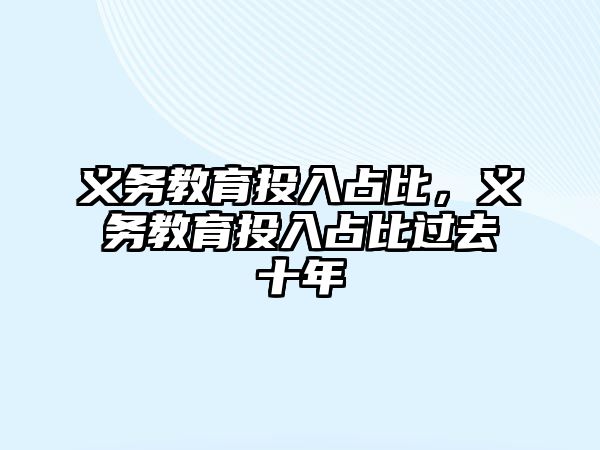 义务教育投入占比，义务教育投入占比过去十年